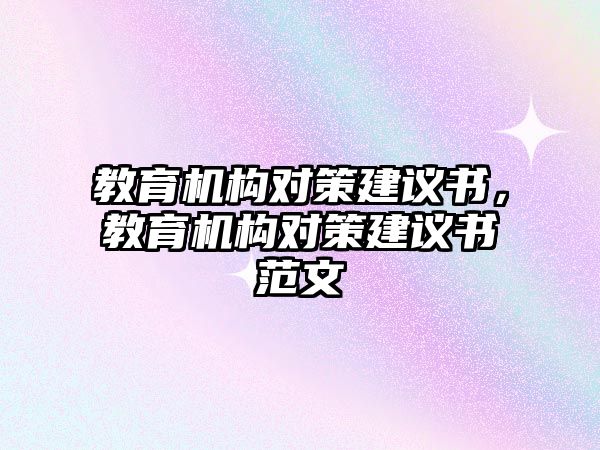 教育机构对策建议书，教育机构对策建议书范文